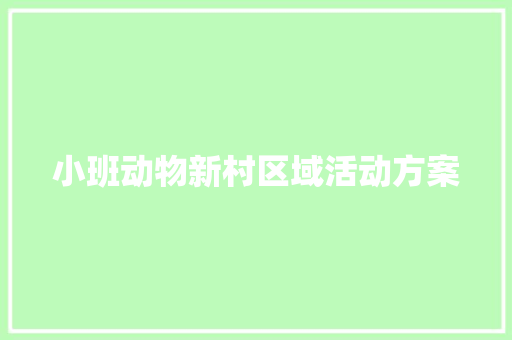 小班动物新村区域活动方案